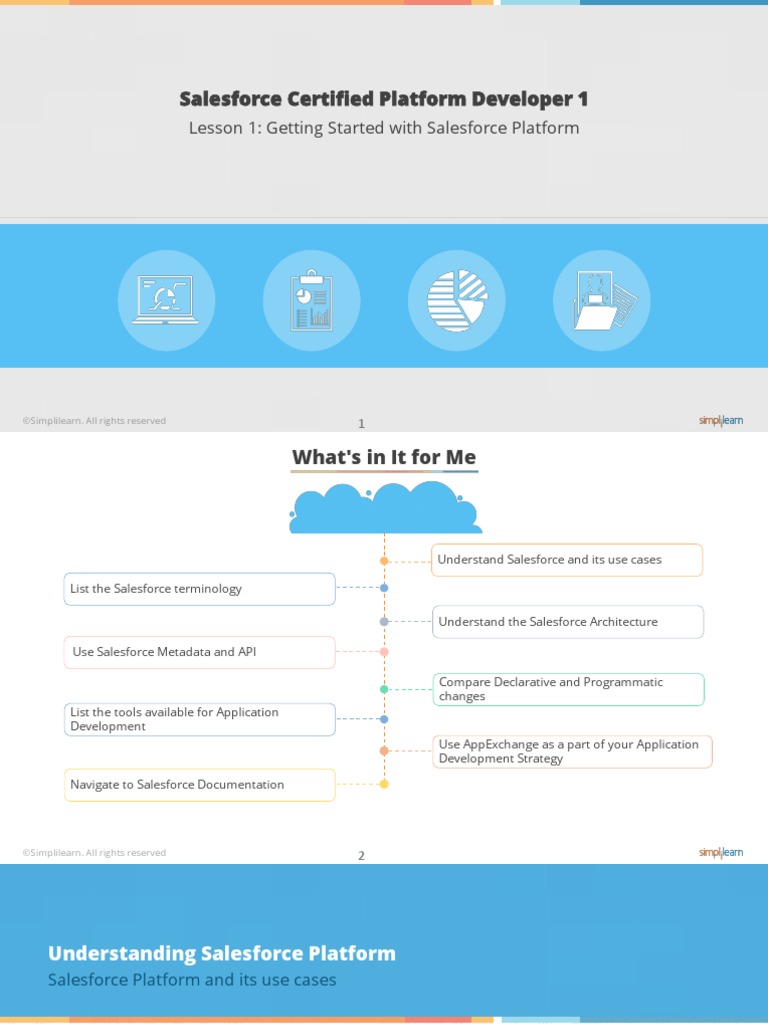 Salesforce Certified Platform Developer 1

Lesson 1: Getting Started with Salesforce Platform

©Simplilearn. All rights reserved

1

simplilearn

What's in It for Me

Understand Salesforce and its use cases

List the Salesforce terminology

Understand the Salesforce Architecture

Use Salesforce Metadata and API

Compare Declarative and Programmatic changes

List the tools available for Application Development

Use AppExchange as a part of your Application Development Strategy

Navigate to Salesforce Documentation

©Simplilearn. All rights reserved

2

simplilearn

Understanding Salesforce Platform

Salesforce Platform and its use cases